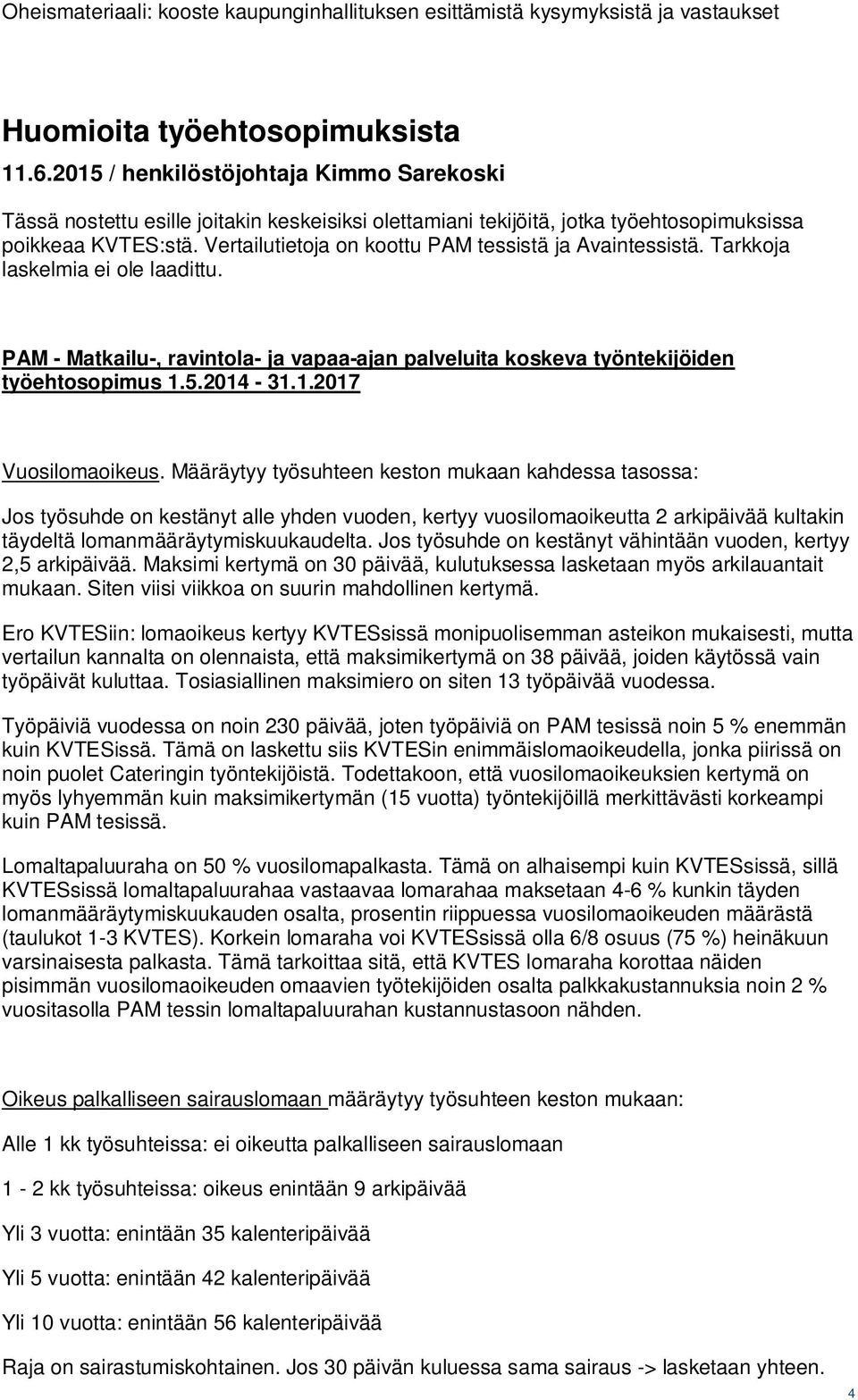 Oheismateriaali: kooste kaupunginhallituksen esittämistä kysymyksistä ja vastaukset

Huomioita työehtosopimuksista
11.6.2015 / henkilöstöjohtaja Kimmo Sarekoski

Tässä nostettu esille joitakin keskeisiksi olettamiani tekijöitä, jotka työehtosopimuksissa poikkeaa KVTES:stä. Vertailutietoja on koottu PAM tessistä ja Avaintessistä. Tarkkoja laskelmia ei ole laadittu.

PAM - Matkailu-, ravintola- ja vapaa-ajan palveluita koskeva työntekijöiden työehtosopimus 1.5.2014 - 31.1.2017

Vuosilomaoikeus. Määräytyy työsuhteen keston mukaan kahdessa tasossa:

Jos työsuhde on kestänyt alle yhden vuoden, kertyy vuosilomaoikeutta 2 arkipäivää kultakin täydeltä lomanmääräytymiskuukaudelta. Jos työsuhde on kestänyt vähintään vuoden, kertyy 2,5 arkipäivää. Maksimi kertymä on 30 päivää, kulutuksessa lasketaan myös arkilauantait mukaan. Siten viisi viikkoa on suurin mahdollinen kertymä.

Ero KVTESiin: lomaoikeus kertyy KVTESsissä monipuolisemman asteikon mukaisesti, mutta vertailun kannalta on olennaista, että maksimikertymä on 38 päivää, joiden käytössä vain työpäivät kuluttaa. Tosiasiallinen maksimiero on siten 13 työpäivää vuodessa.

Työpäiviä vuodessa on noin 230 päivää, joten työpäiviä on PAM tesissä noin 5 % enemmän kuin KVTESissä. Tämä on laskettu siis KVTESin enimmäislomaoikeudella, jonka piirissä on noin puolet Cateringin työntekijöistä. Todettakoon, että vuosilomaoikeuksien kertymä on myös lyhyemmän kuin maksimikertymän (15 vuotta) työntekijöillä merkittävästi korkeampi kuin PAM tesissä.

Lomaltapaluuraha on 50 % vuosilomapalkasta. Tämä on alhaisempi kuin KVTESsissä, sillä KVTESsissä lomaltapaluurahaa vastaavaa lomarahaa maksetaan 4-6 % kunkin täyden lomanmääräytymiskuukauden osalta, prosentin riippuessa vuosilomaoikeuden määrästä (taulukot 1-3 KVTES). Korkein lomaraha voi KVTESsissä olla 6/8 osuus (75 %) heinäkuun varsinaisesta palkasta. Tämä tarkoittaa sitä, että KVTES lomaraha korottaa näiden pisimmän vuosilomaoikeuden omaavien työtekijöiden osalta palkkakustannuksia noin 2 % vuositasolla PAM tessin lomaltapaluurahan kustannustasoon nähden.

Oikeus palkalliseen sairauslomaan määräytyy työsuhteen keston mukaan:

Alle 1 kk työsuhteissa: ei oikeutta palkalliseen sairauslomaan

1 - 2 kk työsuhteissa: oikeus enintään 9 arkipäivää

Yli 3 vuotta: enintään 35 kalenteripäivää

Yli 5 vuotta: enintään 42 kalenteripäivää

Yli 10 vuotta: enintään 56 kalenteripäivää

Raja on sairastumiskohtainen. Jos 30 päivän kuluessa sama sairaus -> lasketaan yhteen.

4